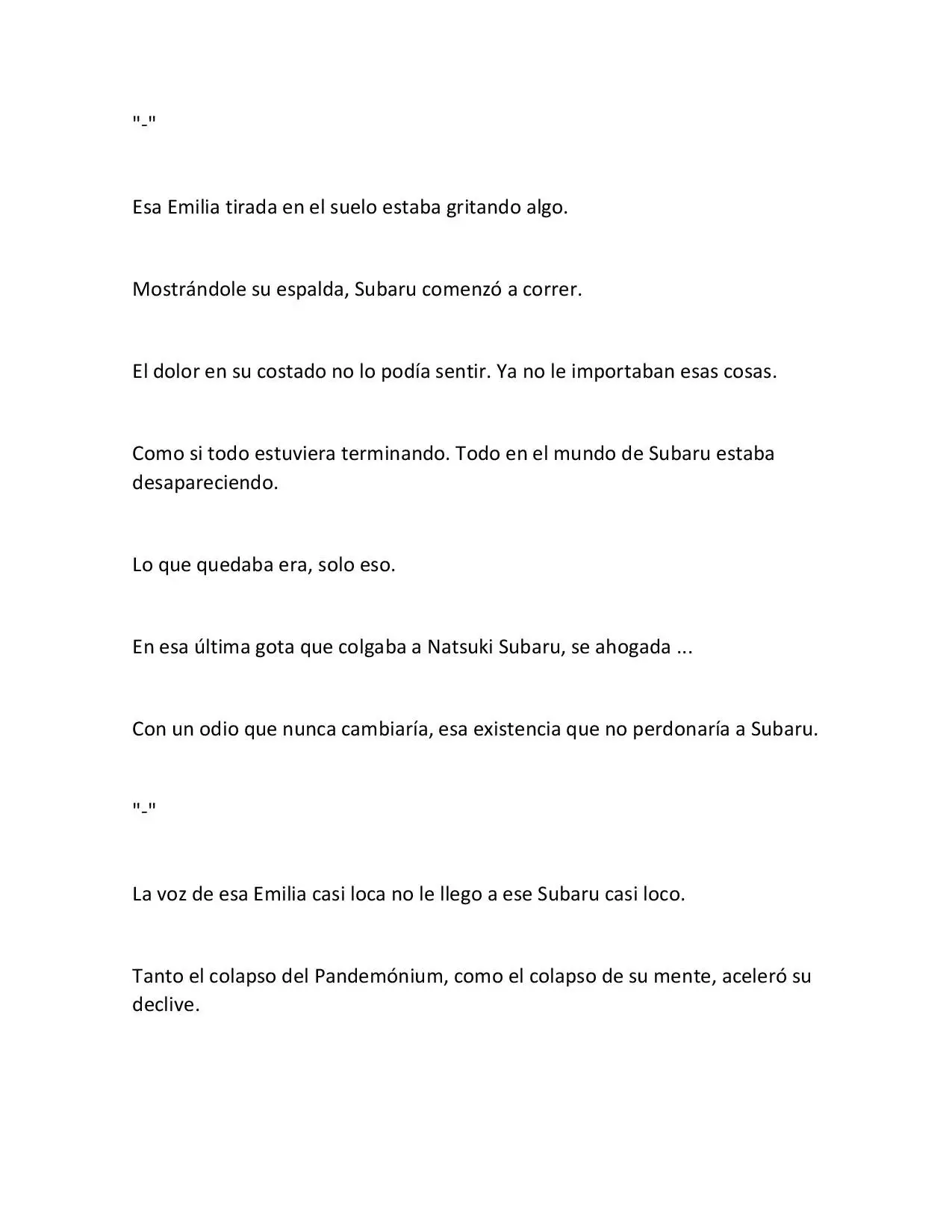 "-"

Esa Emilia tirada en el suelo estaba gritando algo.

Mostrándole su espalda, Subaru comenzó a correr.

El dolor en su costado no lo podía sentir. Ya no le importaban esas cosas.

Como si todo estuviera terminando. Todo en el mundo de Subaru estaba desapareciendo.

Lo que quedaba era, solo eso.

En esa última gota que colgaba a Natsuki Subaru, se ahogada ...

Con un odio que nunca cambiaría, esa existencia que no perdonaría a Subaru.

"-"

La voz de esa Emilia casi loca no le llego a ese Subaru casi loco.

Tanto el colapso del Pandemónium, como el colapso de su mente, aceleró su declive.